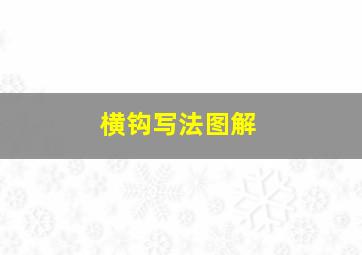 横钩写法图解